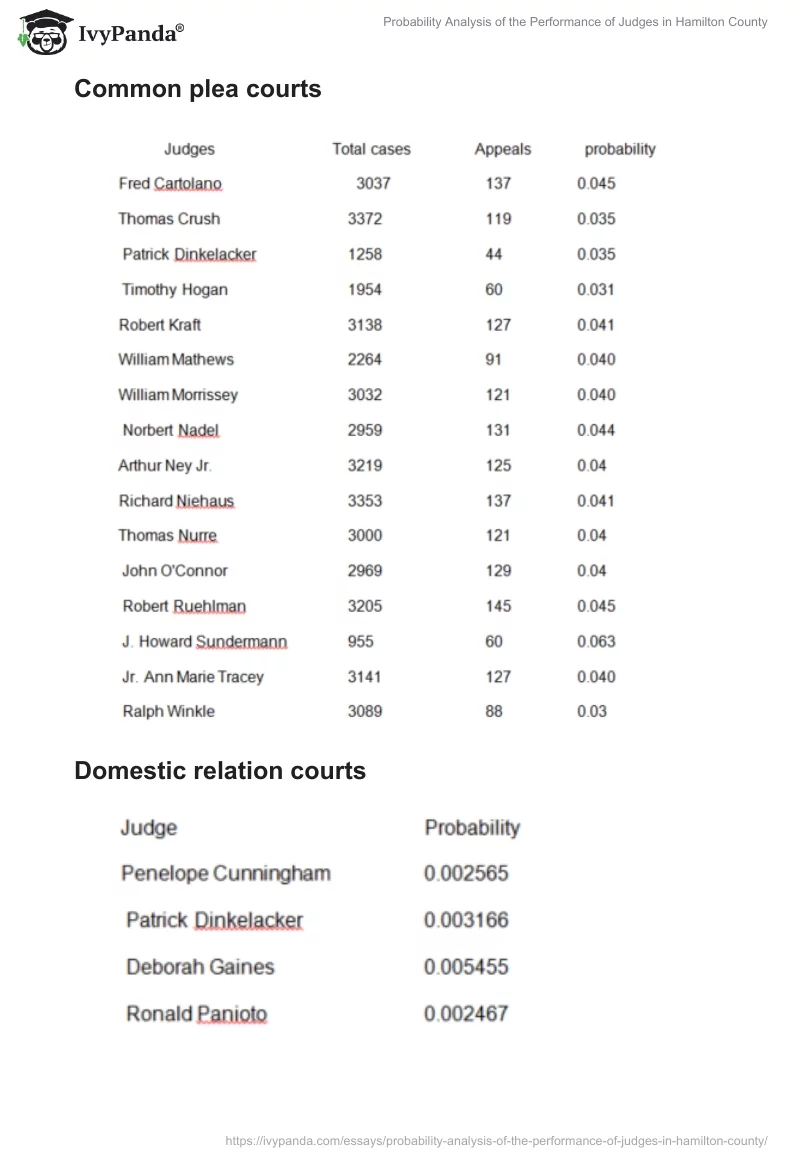 IvyPanda®

Probability Analysis of the Performance of Judges in Hamilton County

Common plea courts

| Judges | Total cases | Appeals | probability |
|---|---|---|---|
| Fred Cartolano | 3037 | 137 | 0.045 |
| Thomas Crush | 3372 | 119 | 0.035 |
| Patrick Dinkelacker | 1258 | 44 | 0.035 |
| Timothy Hogan | 1954 | 60 | 0.031 |
| Robert Kraft | 3138 | 127 | 0.041 |
| William Mathews | 2264 | 91 | 0.040 |
| William Morrissey | 3032 | 121 | 0.040 |
| Norbert Nadel | 2959 | 131 | 0.044 |
| Arthur Ney Jr. | 3219 | 125 | 0.04 |
| Richard Niehaus | 3353 | 137 | 0.041 |
| Thomas Nurre | 3000 | 121 | 0.04 |
| John O'Connor | 2969 | 129 | 0.04 |
| Robert Ruehlman | 3205 | 145 | 0.045 |
| J. Howard Sundermann | 955 | 60 | 0.063 |
| Jr. Ann Marie Tracey | 3141 | 127 | 0.040 |
| Ralph Winkle | 3089 | 88 | 0.03 |

Domestic relation courts

| Judge | Probability |
|---|---|
| Penelope Cunningham | 0.002565 |
| Patrick Dinkelacker | 0.003166 |
| Deborah Gaines | 0.005455 |
| Ronald Panioto | 0.002467 |

https://ivypanda.com/essays/probability-analysis-of-the-performance-of-judges-in-hamilton-county/